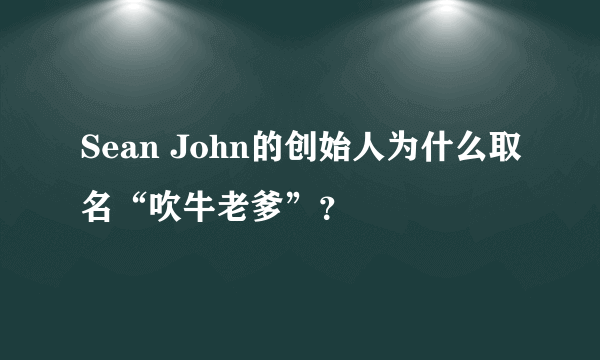 Sean John的创始人为什么取名“吹牛老爹”？